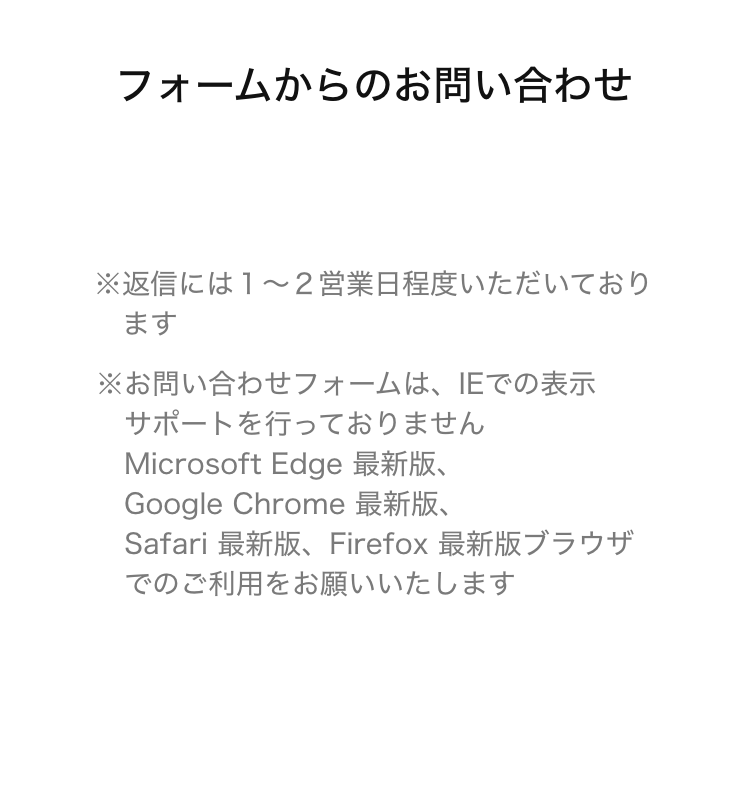 フォームからのお問い合わせ

※返信には１〜２営業日程度いただいております

※お問い合わせフォームは、IEでの表示サポートを行っておりません
Microsoft Edge 最新版、
Google Chrome 最新版、
Safari 最新版、Firefox 最新版ブラウザでのご利用をお願いいたします